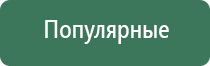 Популярные